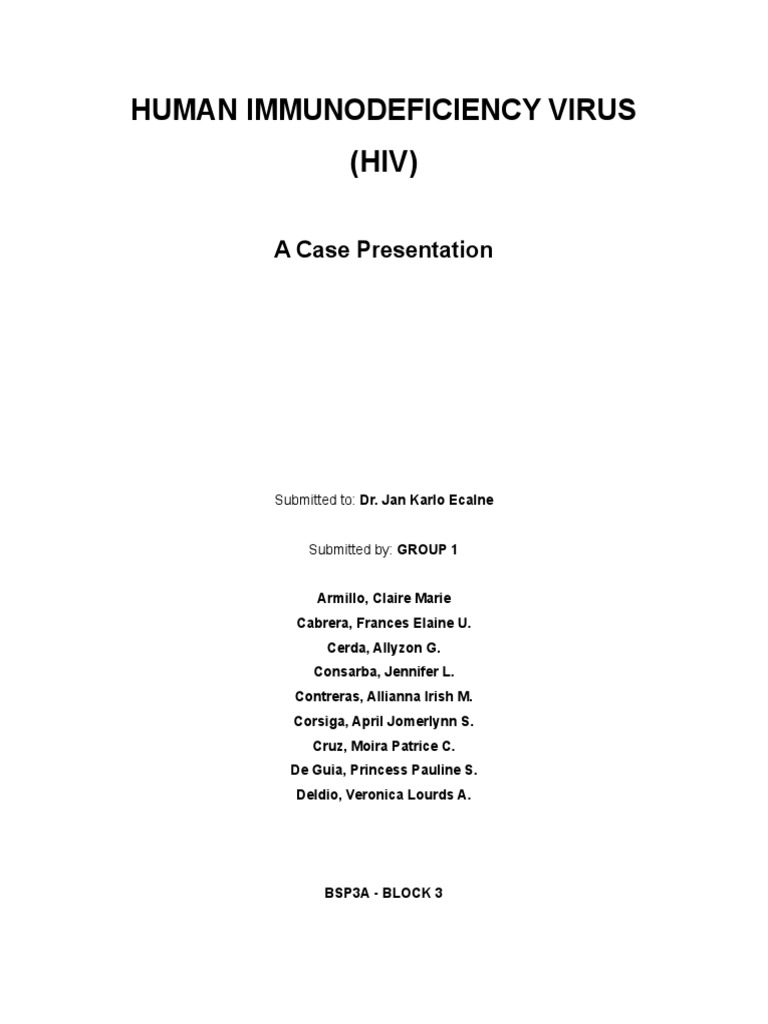 HUMAN IMMUNODEFICIENCY VIRUS
(HIV)

A Case Presentation

Submitted to: Dr. Jan Karlo Ecalne

Submitted by: GROUP 1

Armillo, Claire Marie
Cabrera, Frances Elaine U.
Cerda, Allyzon G.
Consarba, Jennifer L.
Contreras, Allianna Irish M.
Corsiga, April Jomerlynn S.
Cruz, Moira Patrice C.
De Guia, Princess Pauline S.
Deldio, Veronica Lourds A.

BSP3A - BLOCK 3